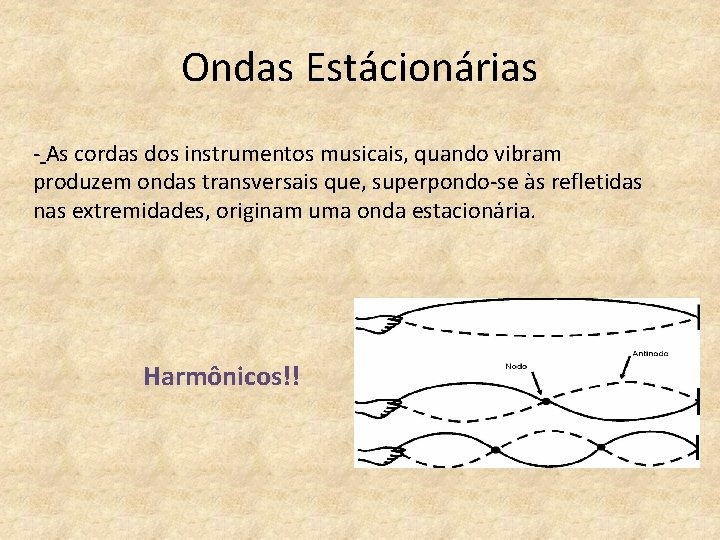 Ondas Estácionárias

- As cordas dos instrumentos musicais, quando vibram produzem ondas transversais que, superpondo-se às refletidas nas extremidades, originam uma onda estacionária.

Harmônicos!!

Nodo

Antinodo